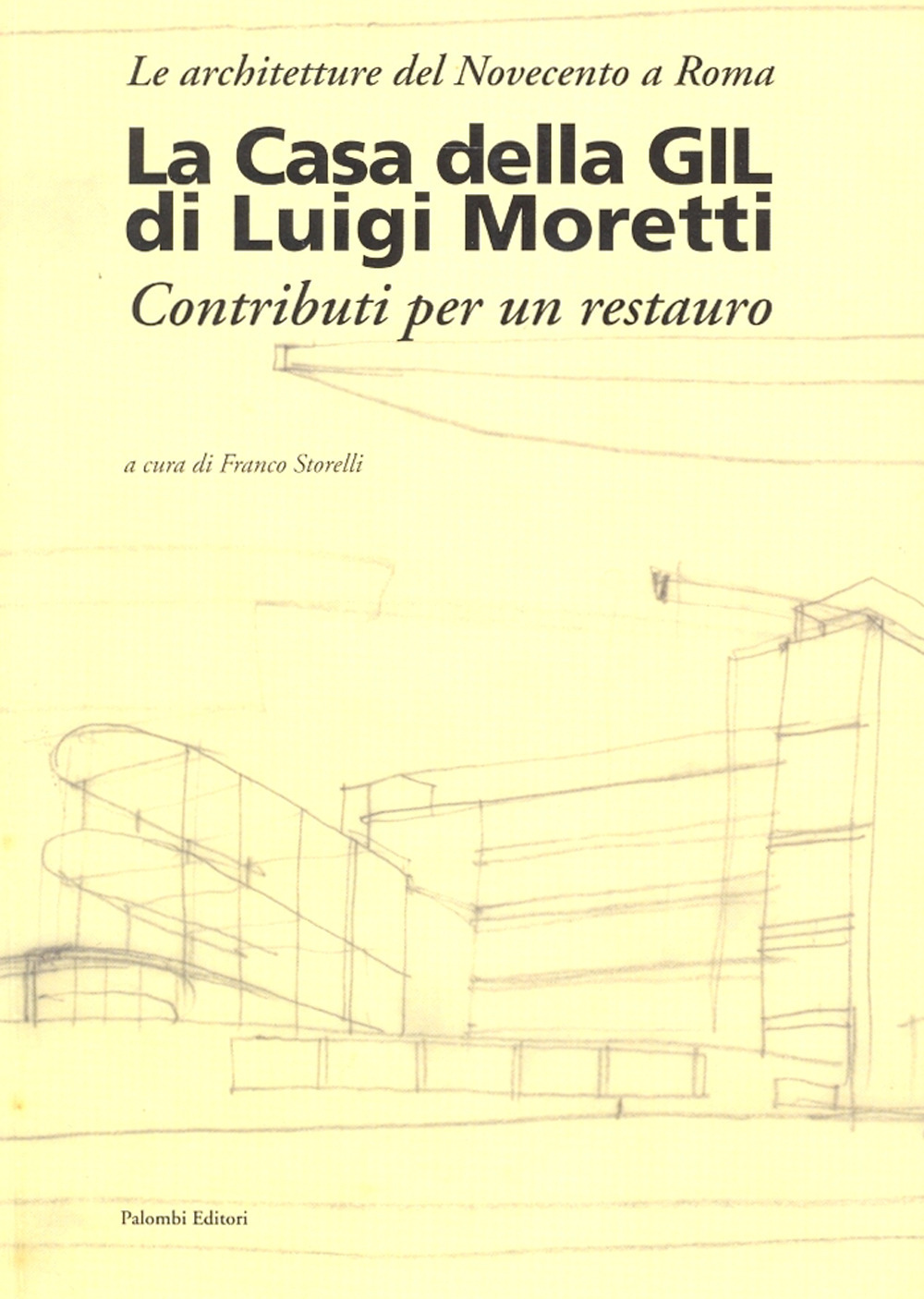 Le architetture del Novecento a Roma

La Casa della GIL di Luigi Moretti

Contributi per un restauro

a cura di Franco Storelli

Palombi Editori